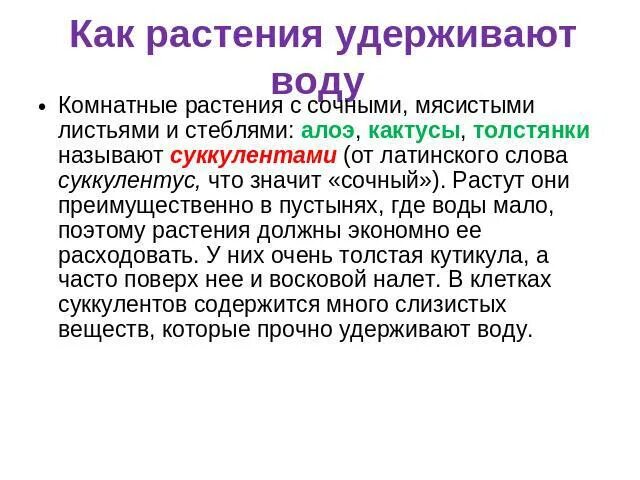 Как растения удерживают воду

• Комнатные растения с сочными, мясистыми листьями и стеблями: алоэ, кактусы, толстянки называют суккулентами (от латинского слова суккулентус, что значит «сочный»). Растут они преимущественно в пустынях, где воды мало, поэтому растения должны экономно ее расходовать. У них очень толстая кутикула, а часто поверх нее и восковой налет. В клетках суккулентов содержится много слизистых веществ, которые прочно удерживают воду.